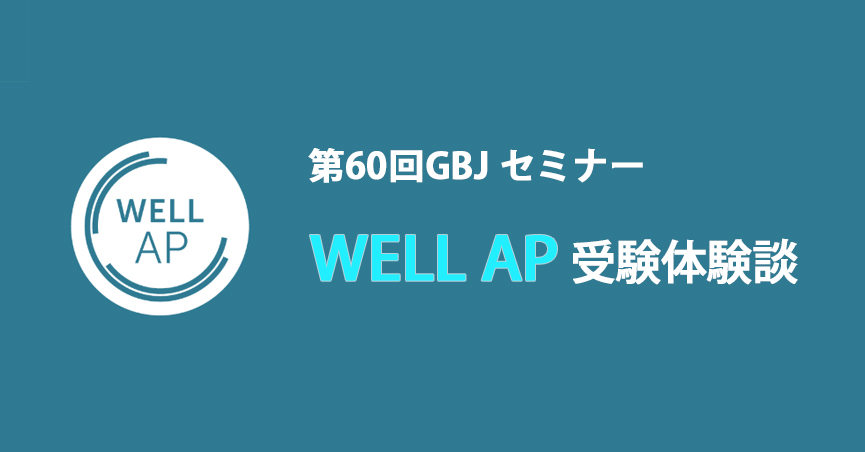 WELL AP

第60回GBJ セミナー

WELL AP 受験体験談